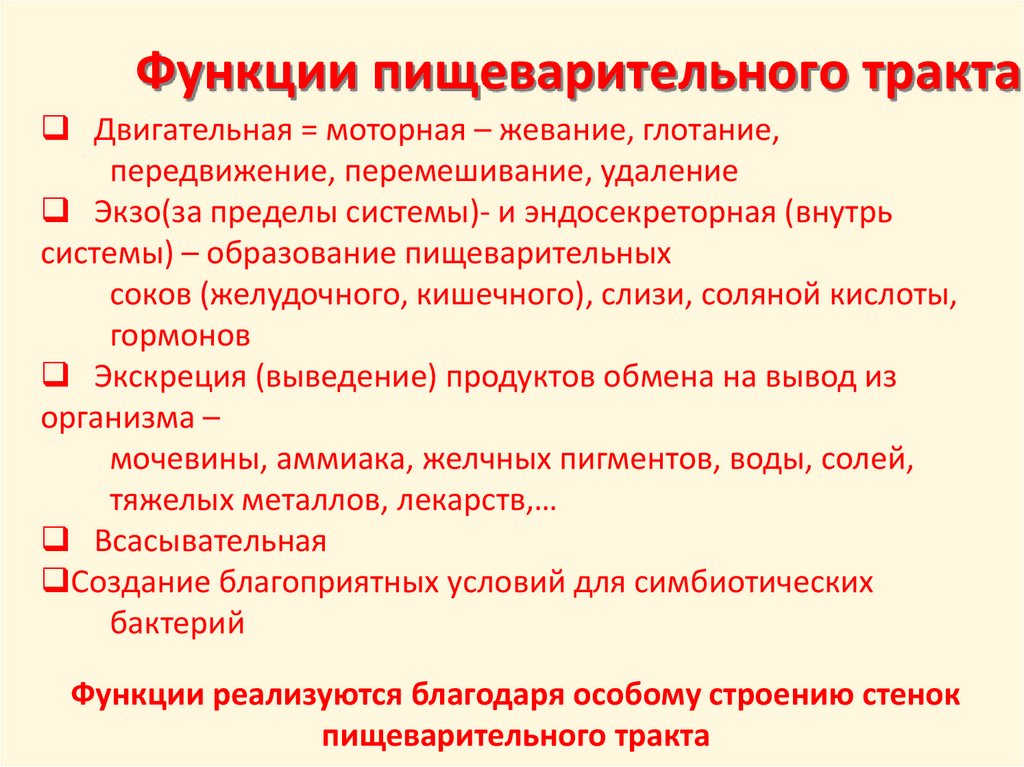 Функции пищеварительного тракта

❑ Двигательная = моторная – жевание, глотание, передвижение, перемешивание, удаление

❑ Экзо(за пределы системы)- и эндосекреторная (внутрь системы) – образование пищеварительных соков (желудочного, кишечного), слизи, соляной кислоты, гормонов

❑ Экскреция (выведение) продуктов обмена на вывод из организма – мочевины, аммиака, желчных пигментов, воды, солей, тяжелых металлов, лекарств,…

❑ Всасывательная

❑Создание благоприятных условий для симбиотических бактерий

Функции реализуются благодаря особому строению стенок пищеварительного тракта